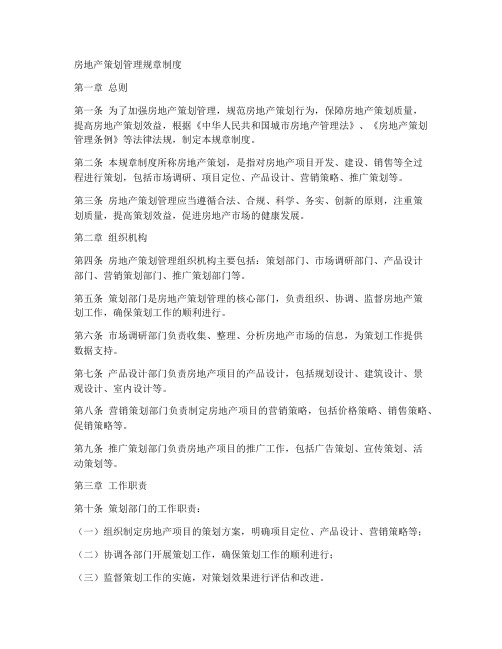 房地产策划管理规章制度

第一章 总则

第一条 为了加强房地产策划管理，规范房地产策划行为，保障房地产策划质量，提高房地产策划效益，根据《中华人民共和国城市房地产管理法》、《房地产策划管理条例》等法律法规，制定本规章制度。

第二条 本规章制度所称房地产策划，是指对房地产项目开发、建设、销售等全过程进行策划，包括市场调研、项目定位、产品设计、营销策略、推广策划等。

第三条 房地产策划管理应当遵循合法、合规、科学、务实、创新的原则，注重策划质量，提高策划效益，促进房地产市场的健康发展。

第二章 组织机构

第四条 房地产策划管理组织机构主要包括：策划部门、市场调研部门、产品设计部门、营销策划部门、推广策划部门等。

第五条 策划部门是房地产策划管理的核心部门，负责组织、协调、监督房地产策划工作，确保策划工作的顺利进行。

第六条 市场调研部门负责收集、整理、分析房地产市场的信息，为策划工作提供数据支持。

第七条 产品设计部门负责房地产项目的产品设计，包括规划设计、建筑设计、景观设计、室内设计等。

第八条 营销策划部门负责制定房地产项目的营销策略，包括价格策略、销售策略、促销策略等。

第九条 推广策划部门负责房地产项目的推广工作，包括广告策划、宣传策划、活动策划等。

第三章 工作职责

第十条 策划部门的工作职责：

（一）组织制定房地产项目的策划方案，明确项目定位、产品设计、营销策略等；

（二）协调各部门开展策划工作，确保策划工作的顺利进行；

（三）监督策划工作的实施，对策划效果进行评估和改进。